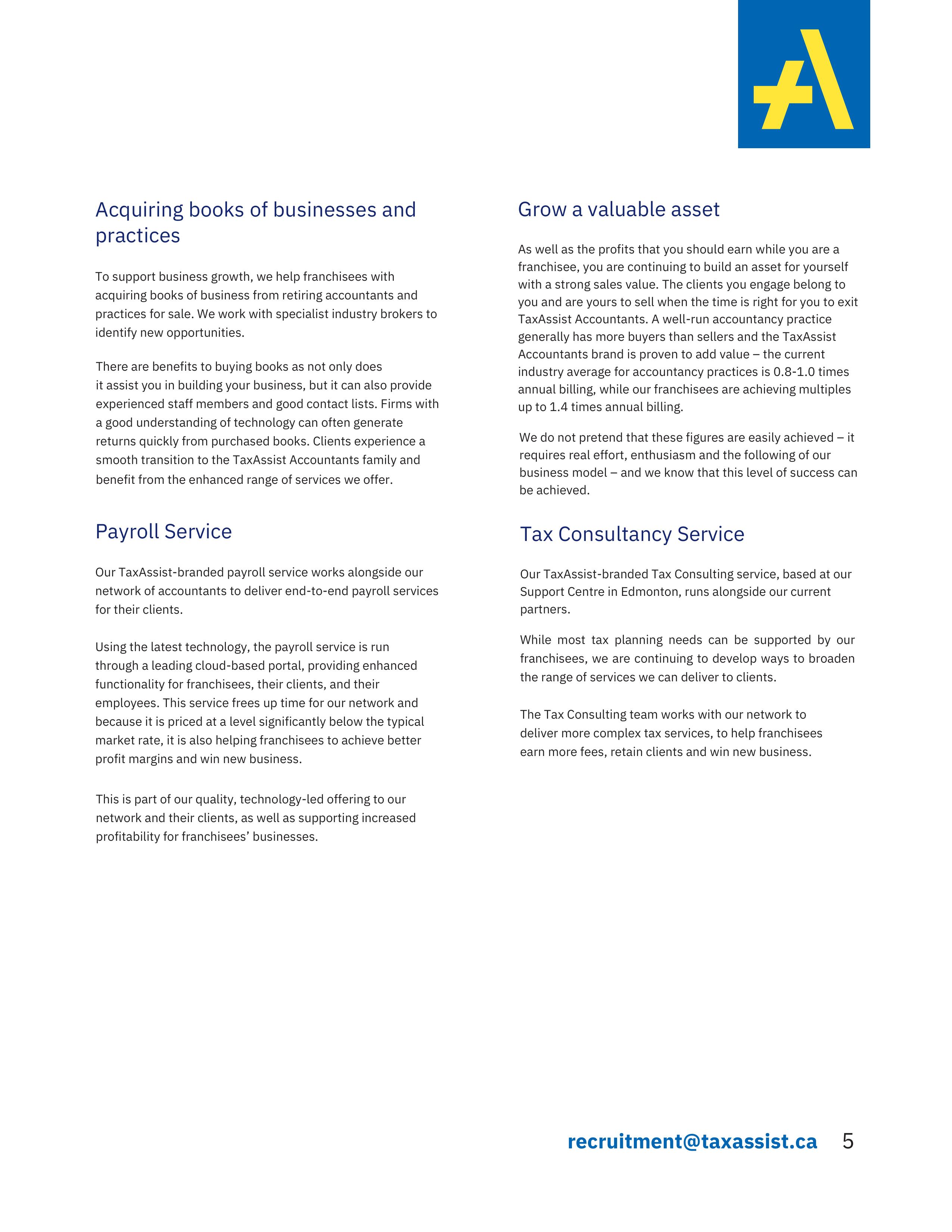 Acquiring books of businesses and practices

To support business growth, we help franchisees with acquiring books of business from retiring accountants and practices for sale. We work with specialist industry brokers to identify new opportunities.

There are benefits to buying books as not only does it assist you in building your business, but it can also provide experienced staff members and good contact lists. Firms with a good understanding of technology can often generate returns quickly from purchased books. Clients experience a smooth transition to the TaxAssist Accountants family and benefit from the enhanced range of services we offer.

Payroll Service

Our TaxAssist-branded payroll service works alongside our network of accountants to deliver end-to-end payroll services for their clients.

Using the latest technology, the payroll service is run through a leading cloud-based portal, providing enhanced functionality for franchisees, their clients, and their employees. This service frees up time for our network and because it is priced at a level significantly below the typical market rate, it is also helping franchisees to achieve better profit margins and win new business.

This is part of our quality, technology-led offering to our network and their clients, as well as supporting increased profitability for franchisees' businesses.

Grow a valuable asset

As well as the profits that you should earn while you are a franchisee, you are continuing to build an asset for yourself with a strong sales value. The clients you engage belong to you and are yours to sell when the time is right for you to exit TaxAssist Accountants. A well-run accountancy practice generally has more buyers than sellers and the TaxAssist Accountants brand is proven to add value – the current industry average for accountancy practices is 0.8-1.0 times annual billing, while our franchisees are achieving multiples up to 1.4 times annual billing.

We do not pretend that these figures are easily achieved – it requires real effort, enthusiasm and the following of our business model – and we know that this level of success can be achieved.

Tax Consultancy Service

Our TaxAssist-branded Tax Consulting service, based at our Support Centre in Edmonton, runs alongside our current partners.

While most tax planning needs can be supported by our franchisees, we are continuing to develop ways to broaden the range of services we can deliver to clients.

The Tax Consulting team works with our network to deliver more complex tax services, to help franchisees earn more fees, retain clients and win new business.

recruitment@taxassist.ca 5